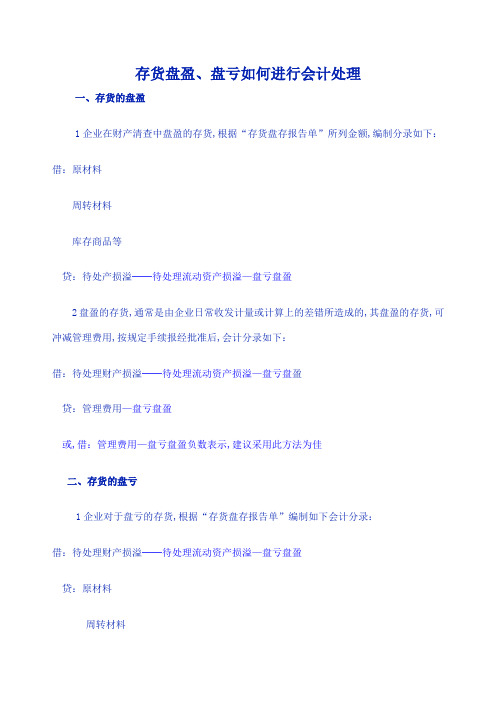 存货盘盈、盘亏如何进行会计处理

一、存货的盘盈

1 企业在财产清查中盘盈的存货，根据“存货盘存报告单”所列金额，编制分录如下：

借：原材料

周转材料

库存商品等

贷：待处产损溢——待处理流动资产损溢—盘亏盘盈

2 盘盈的存货，通常是由企业日常收发计量或计算上的差错所造成的，其盘盈的存货，可冲减管理费用，按规定手续报经批准后，会计分录如下：

借：待处理财产损溢——待处理流动资产损溢—盘亏盘盈

贷：管理费用—盘亏盘盈

或，借：管理费用—盘亏盘盈负数表示，建议采用此方法为佳

二、存货的盘亏

1 企业对于盘亏的存货，根据“存货盘存报告单”编制如下会计分录：

借：待处理财产损溢——待处理流动资产损溢—盘亏盘盈

贷：原材料

周转材料